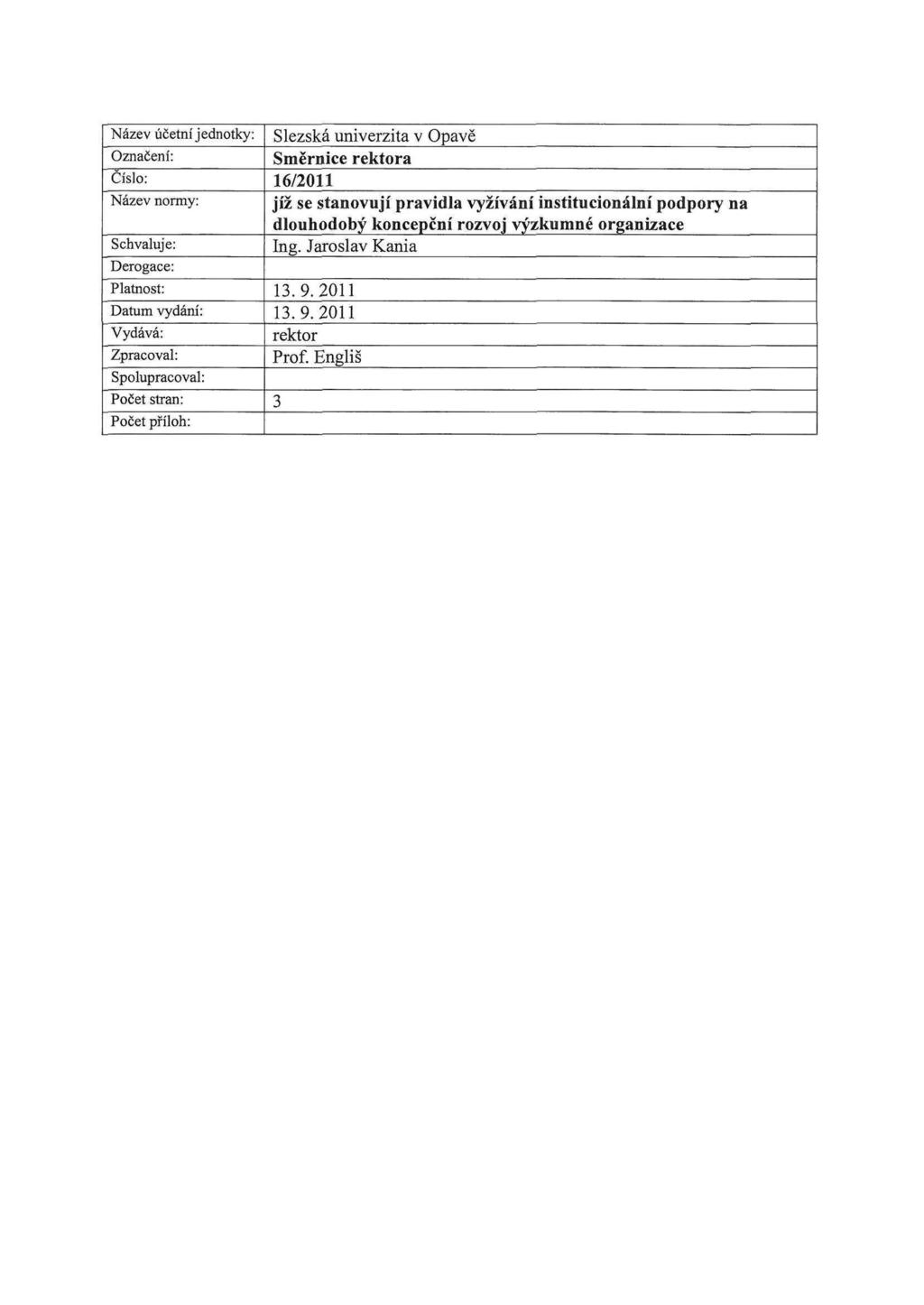 | Název účetní jednotky: | Slezská univerzita v Opavě |
|---|---|
| Označení: | Směrnice rektora |
| Číslo: | 16/2011 |
| Název normy: | jíž se stanovují pravidla vyžívání institucionální podpory na dlouhodobý koncepční rozvoj výzkumné organizace |
| Schvaluje: | Ing. Jaroslav Kania |
| Derogace: | |
| Platnost: | 13. 9. 2011 |
| Datum vydání: | 13. 9. 2011 |
| Vydává: | rektor |
| Zpracoval: | Prof. Engliš |
| Spolupracoval: | |
| Počet stran: | 3 |
| Počet příloh: | |